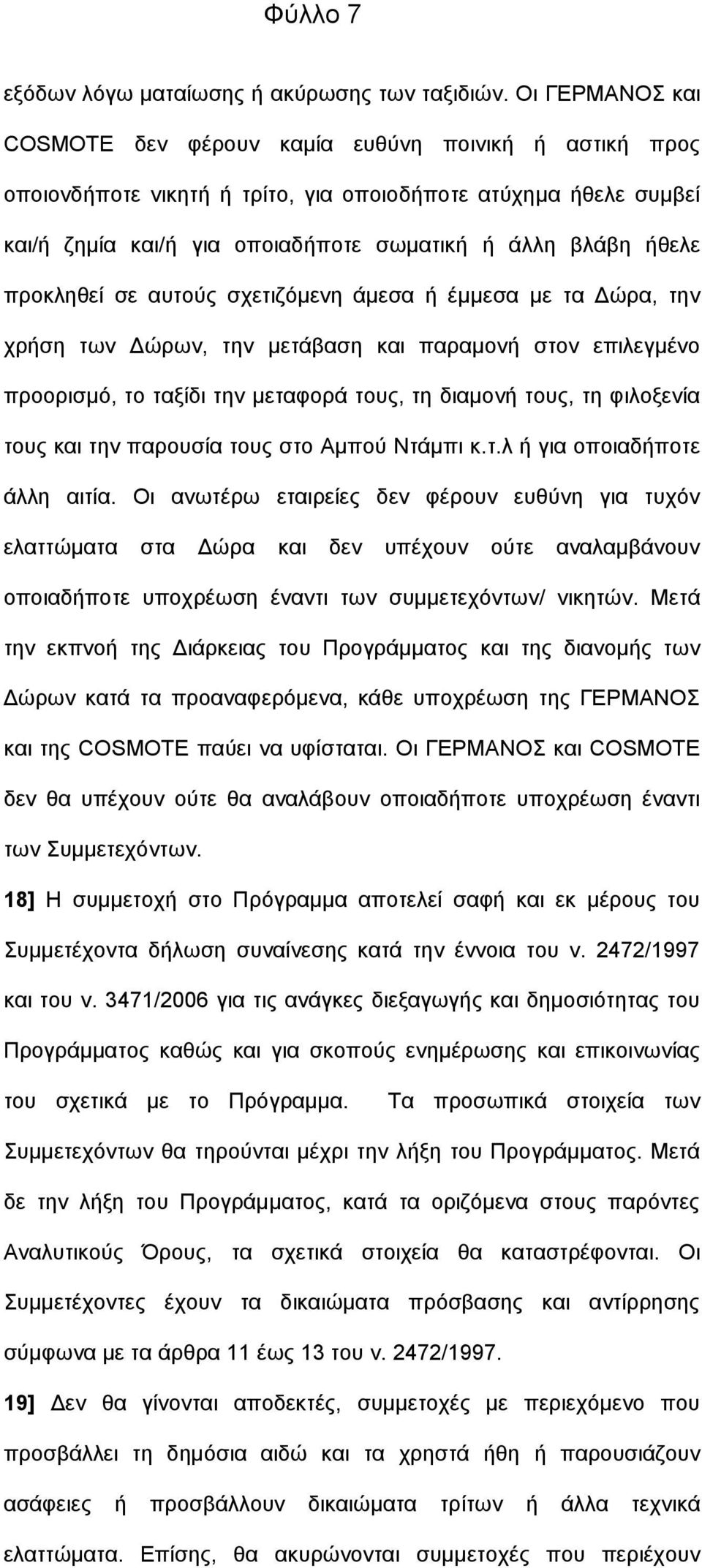 Φύλλο 7

εξόδων λόγω ματαίωσης ή ακύρωσης των ταξιδιών. Οι ΓΕΡΜΑΝΟΣ και COSMOTE δεν φέρουν καμία ευθύνη ποινική ή αστική προς οποιονδήποτε νικητή ή τρίτο, για οποιοδήποτε ατύχημα ήθελε συμβεί και/ή ζημία και/ή για οποιαδήποτε σωματική ή άλλη βλάβη ήθελε προκληθεί σε αυτούς σχετιζόμενη άμεσα ή έμμεσα με τα Δώρα, την χρήση των Δώρων, την μετάβαση και παραμονή στον επιλεγμένο προορισμό, το ταξίδι την μεταφορά τους, τη διαμονή τους, τη φιλοξενία τους και την παρουσία τους στο Αμπού Ντάμπι κ.τ.λ ή για οποιαδήποτε άλλη αιτία. Οι ανωτέρω εταιρείες δεν φέρουν ευθύνη για τυχόν ελαττώματα στα Δώρα και δεν υπέχουν ούτε αναλαμβάνουν οποιαδήποτε υποχρέωση έναντι των συμμετεχόντων/ νικητών. Μετά την εκπνοή της Διάρκειας του Προγράμματος και της διανομής των Δώρων κατά τα προαναφερόμενα, κάθε υποχρέωση της ΓΕΡΜΑΝΟΣ και της COSMOTE παύει να υφίσταται. Οι ΓΕΡΜΑΝΟΣ και COSMOTE δεν θα υπέχουν ούτε θα αναλάβουν οποιαδήποτε υποχρέωση έναντι των Συμμετεχόντων.

18] Η συμμετοχή στο Πρόγραμμα αποτελεί σαφή και εκ μέρους του Συμμετέχοντα δήλωση συναίνεσης κατά την έννοια του ν. 2472/1997 και του ν. 3471/2006 για τις ανάγκες διεξαγωγής και δημοσιότητας του Προγράμματος καθώς και για σκοπούς ενημέρωσης και επικοινωνίας του σχετικά με το Πρόγραμμα. Τα προσωπικά στοιχεία των Συμμετεχόντων θα τηρούνται μέχρι την λήξη του Προγράμματος. Μετά δε την λήξη του Προγράμματος, κατά τα οριζόμενα στους παρόντες Αναλυτικούς Όρους, τα σχετικά στοιχεία θα καταστρέφονται. Οι Συμμετέχοντες έχουν τα δικαιώματα πρόσβασης και αντίρρησης σύμφωνα με τα άρθρα 11 έως 13 του ν. 2472/1997.

19] Δεν θα γίνονται αποδεκτές, συμμετοχές με περιεχόμενο που προσβάλλει τη δημόσια αιδώ και τα χρηστά ήθη ή παρουσιάζουν ασάφειες ή προσβάλλουν δικαιώματα τρίτων ή άλλα τεχνικά ελαττώματα. Επίσης, θα ακυρώνονται συμμετοχές που περιέχουν